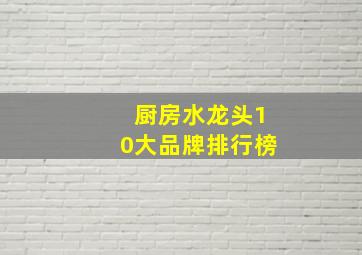 厨房水龙头10大品牌排行榜